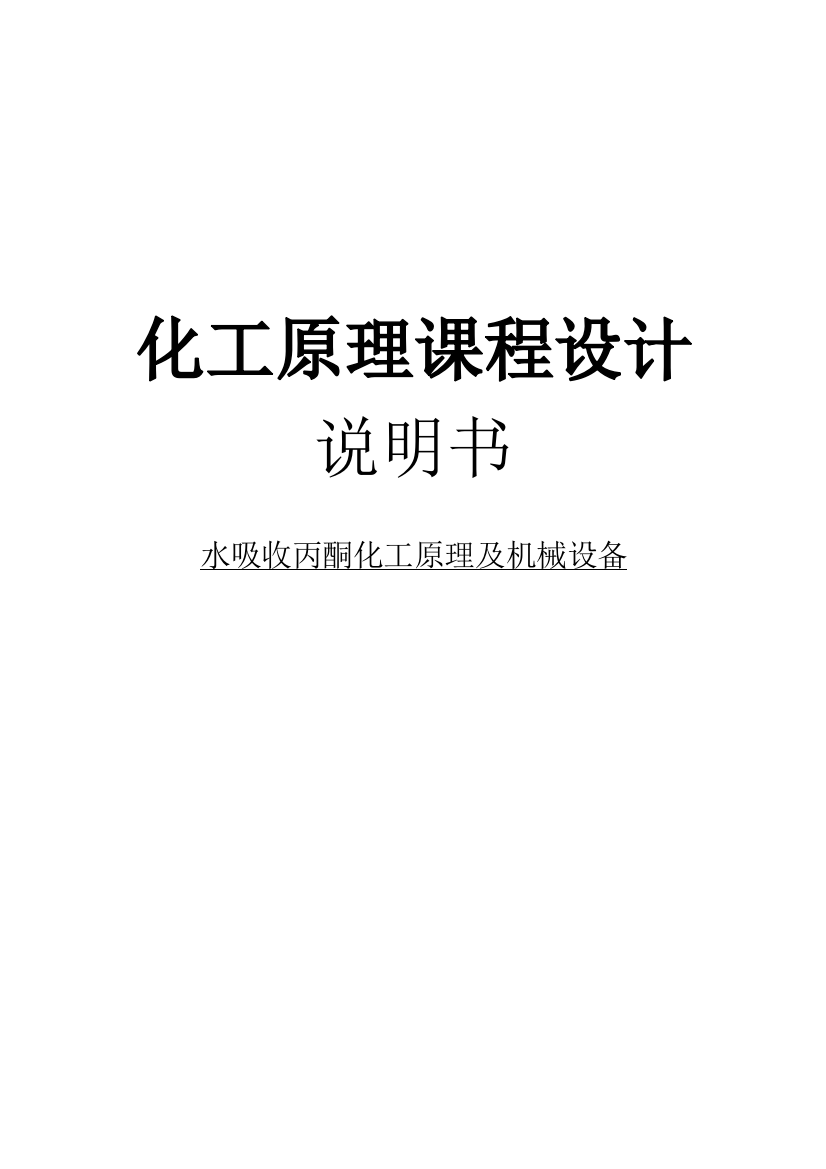 化工原理课程设计

说明书

水吸收丙酮化工原理及机械设备